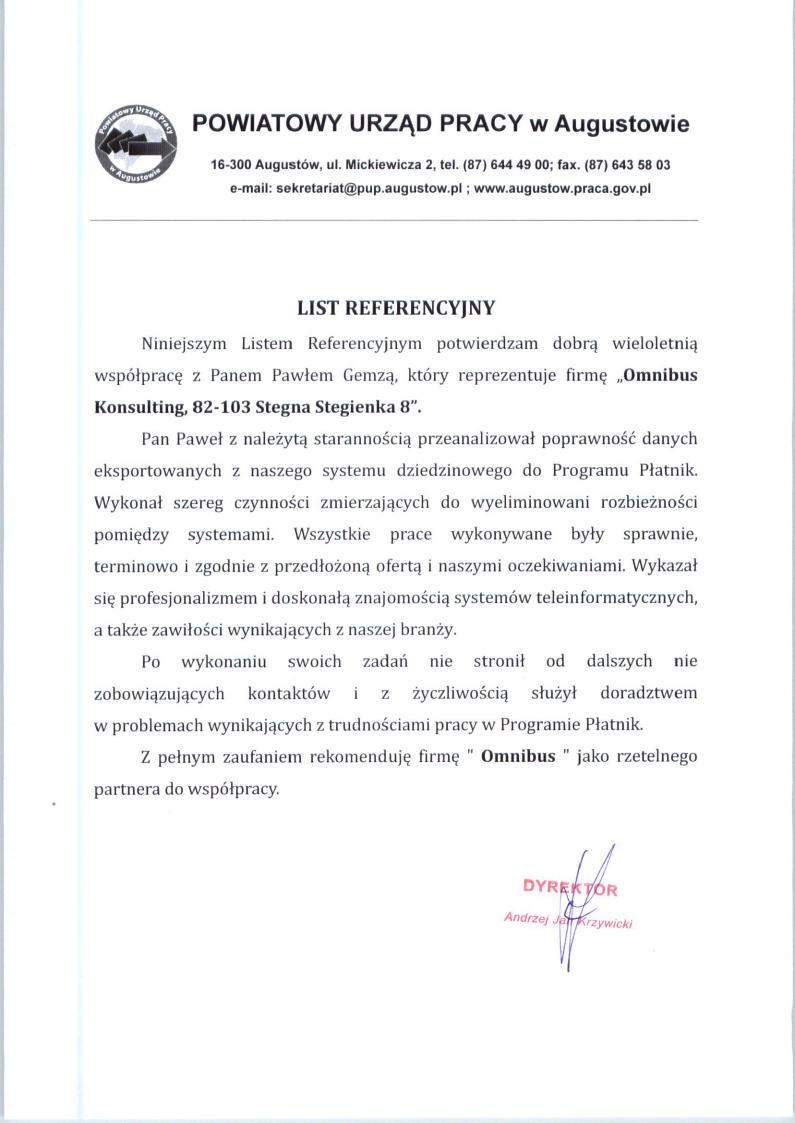 Powiatowy Urząd Pracy w Augustowie

POWIATOWY URZĄD PRACY w Augustowie

16-300 Augustów, ul. Mickiewicza 2, tel. (87) 644 49 00; fax. (87) 643 58 03
e-mail: sekretariat@pup.augustow.pl ; www.augustow.praca.gov.pl

LIST REFERENCYJNY

Niniejszym Listem Referencyjnym potwierdzam dobrą wieloletnią współpracę z Panem Pawłem Gemzą, który reprezentuje firmę „Omnibus Konsulting, 82-103 Stegna Stegienka 8".

Pan Paweł z należytą starannością przeanalizował poprawność danych eksportowanych z naszego systemu dziedzinowego do Programu Płatnik. Wykonał szereg czynności zmierzających do wyeliminowani rozbieżności pomiędzy systemami. Wszystkie prace wykonywane były sprawnie, terminowo i zgodnie z przedłożoną ofertą i naszymi oczekiwaniami. Wykazał się profesjonalizmem i doskonałą znajomością systemów teleinformatycznych, a także zawiłości wynikających z naszej branży.

Po wykonaniu swoich zadań nie stronił od dalszych nie zobowiązujących kontaktów i z życzliwością służył doradztwem w problemach wynikających z trudnościami pracy w Programie Płatnik.

Z pełnym zaufaniem rekomenduję firmę " Omnibus " jako rzetelnego partnera do współpracy.

DYREKTOR
Andrzej Jan Krzywicki